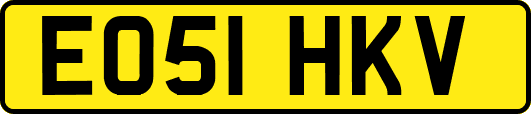 EO51 HKV